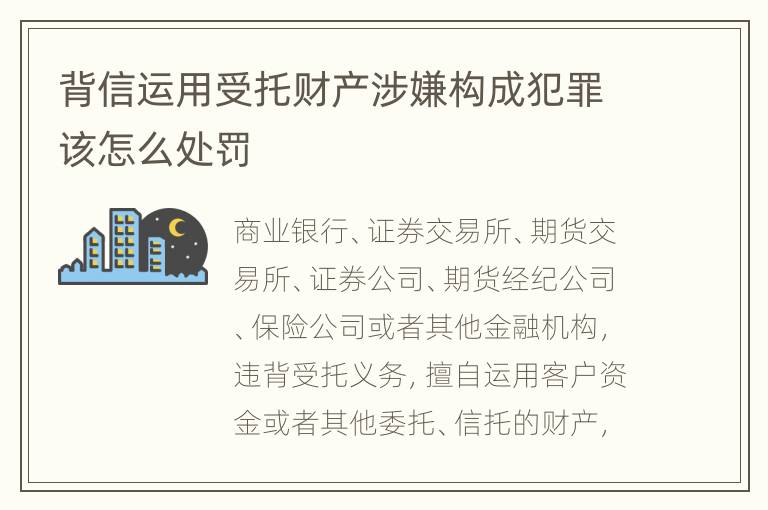 背信运用受托财产涉嫌构成犯罪该怎么处罚

商业银行、证券交易所、期货交易所、证券公司、期货经纪公司、保险公司或者其他金融机构，违背受托义务，擅自运用客户资金或者其他委托、信托的财产，